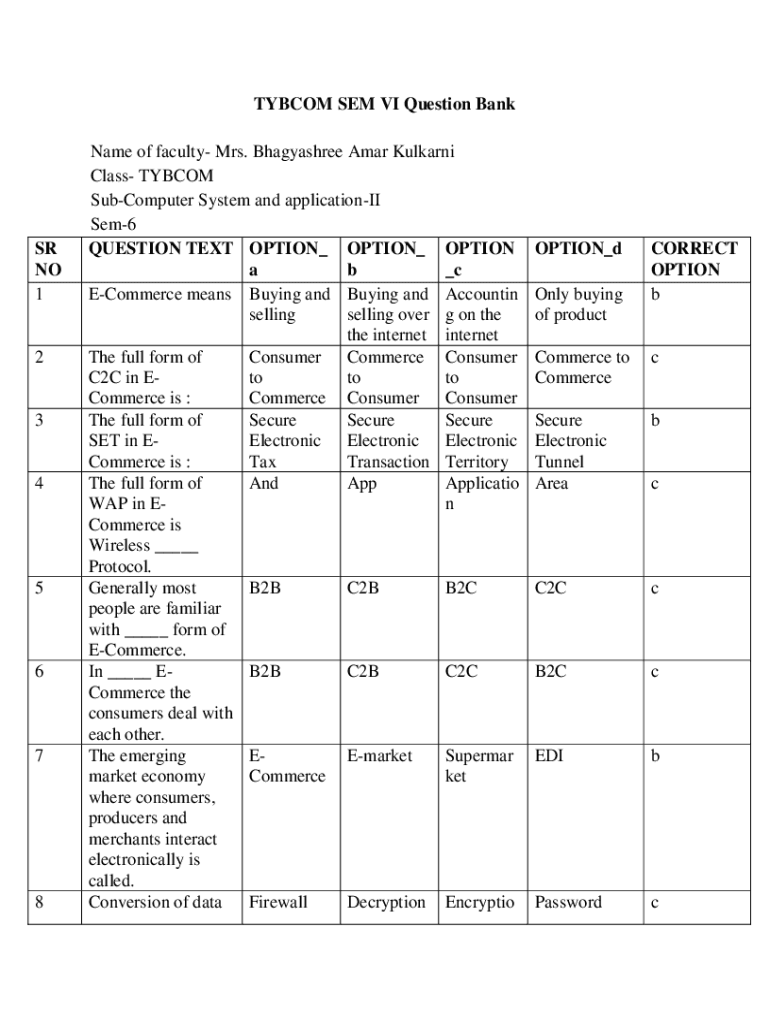 TYBCOM SEM VI Question Bank

Name of faculty- Mrs. Bhagyashree Amar Kulkarni
Class- TYBCOM
Sub-Computer System and application-II
Sem-6

| SR NO | QUESTION TEXT | OPTION_a | OPTION_b | OPTION_c | OPTION_d | CORRECT OPTION |
|---|---|---|---|---|---|---|
| 1 | E-Commerce means | Buying and selling | Buying and selling over the internet | Accounting on the internet | Only buying of product | b |
| 2 | The full form of C2C in E-Commerce is : | Consumer to Commerce | Commerce to Consumer | Consumer to Consumer | Commerce to Commerce | c |
| 3 | The full form of SET in E-Commerce is : | Secure Electronic Tax | Secure Electronic Transaction | Secure Electronic Territory | Secure Electronic Tunnel | b |
| 4 | The full form of WAP in E-Commerce is Wireless _____ Protocol. | And | App | Application | Area | c |
| 5 | Generally most people are familiar with _____ form of E-Commerce. | B2B | C2B | B2C | C2C | c |
| 6 | In _____ E-Commerce the consumers deal with each other. | B2B | C2B | C2C | B2C | c |
| 7 | The emerging market economy where consumers, producers and merchants interact electronically is called. | E-Commerce | E-market | Supermarket | EDI | b |
| 8 | Conversion of data | Firewall | Decryption | Encryptio | Password | c |